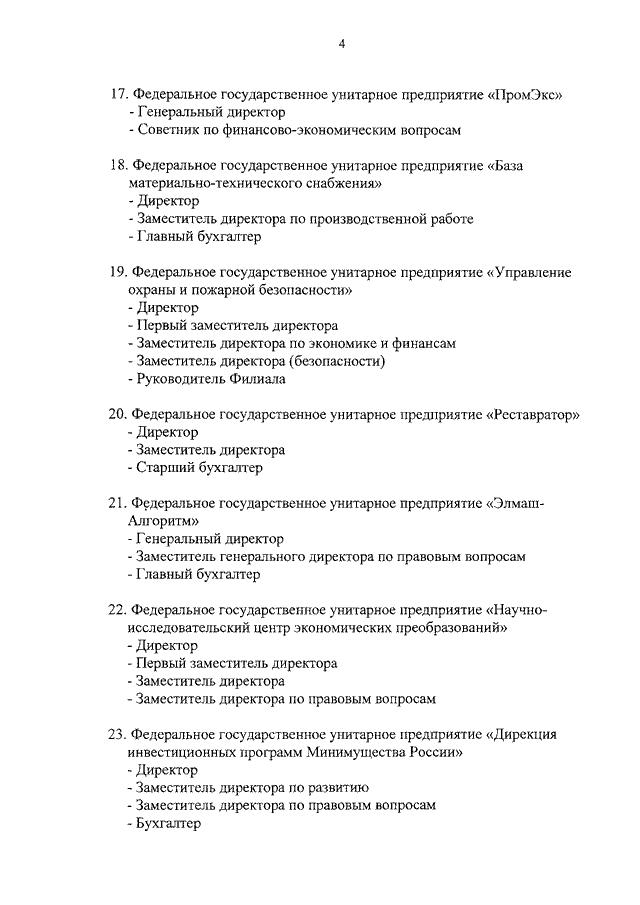 4

17. Федеральное государственное унитарное предприятие «ПромЭкс»
- Генеральный директор
- Советник по финансово-экономическим вопросам

18. Федеральное государственное унитарное предприятие «База материально-технического снабжения»
- Директор
- Заместитель директора по производственной работе
- Главный бухгалтер

19. Федеральное государственное унитарное предприятие «Управление охраны и пожарной безопасности»
- Директор
- Первый заместитель директора
- Заместитель директора по экономике и финансам
- Заместитель директора (безопасности)
- Руководитель Филиала

20. Федеральное государственное унитарное предприятие «Реставратор»
- Директор
- Заместитель директора
- Старший бухгалтер

21. Федеральное государственное унитарное предприятие «Элмаш-Алгоритм»
- Генеральный директор
- Заместитель генерального директора по правовым вопросам
- Главный бухгалтер

22. Федеральное государственное унитарное предприятие «Научно-исследовательский центр экономических преобразований»
- Директор
- Первый заместитель директора
- Заместитель директора
- Заместитель директора по правовым вопросам

23. Федеральное государственное унитарное предприятие «Дирекция инвестиционных программ Минимущества России»
- Директор
- Заместитель директора по развитию
- Заместитель директора по правовым вопросам
- Бухгалтер